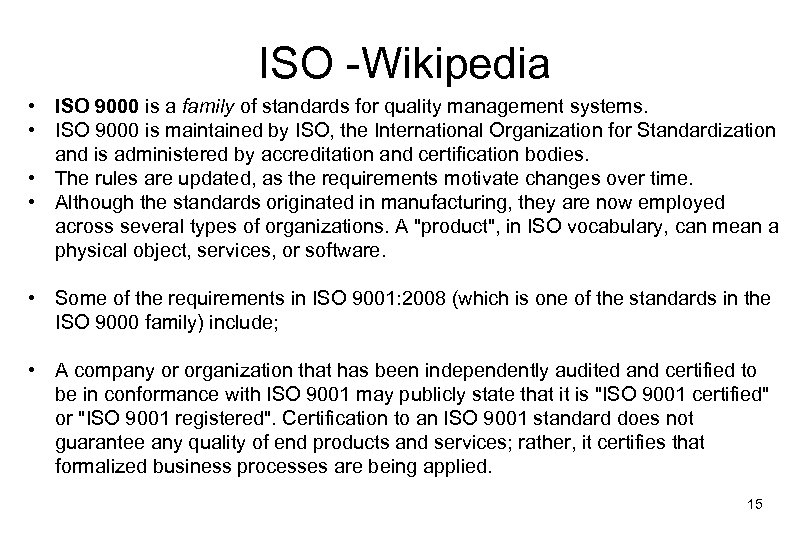 ISO -Wikipedia

• ISO 9000 is a family of standards for quality management systems.
• ISO 9000 is maintained by ISO, the International Organization for Standardization and is administered by accreditation and certification bodies.
• The rules are updated, as the requirements motivate changes over time.
• Although the standards originated in manufacturing, they are now employed across several types of organizations. A "product", in ISO vocabulary, can mean a physical object, services, or software.

• Some of the requirements in ISO 9001:2008 (which is one of the standards in the ISO 9000 family) include;

• A company or organization that has been independently audited and certified to be in conformance with ISO 9001 may publicly state that it is "ISO 9001 certified" or "ISO 9001 registered". Certification to an ISO 9001 standard does not guarantee any quality of end products and services; rather, it certifies that formalized business processes are being applied.

15